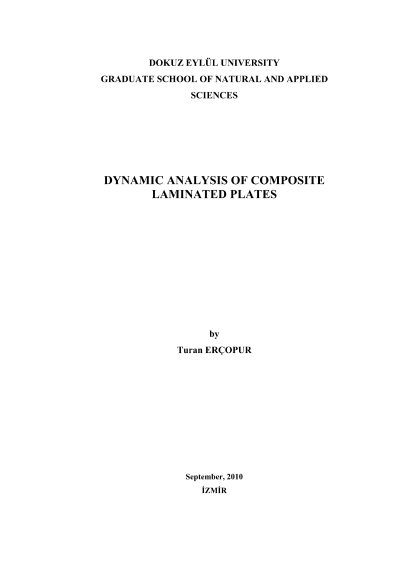 DOKUZ EYLÜL UNIVERSITY
GRADUATE SCHOOL OF NATURAL AND APPLIED SCIENCES

DYNAMIC ANALYSIS OF COMPOSITE LAMINATED PLATES

by
Turan ERÇOPUR

September, 2010
İZMİR